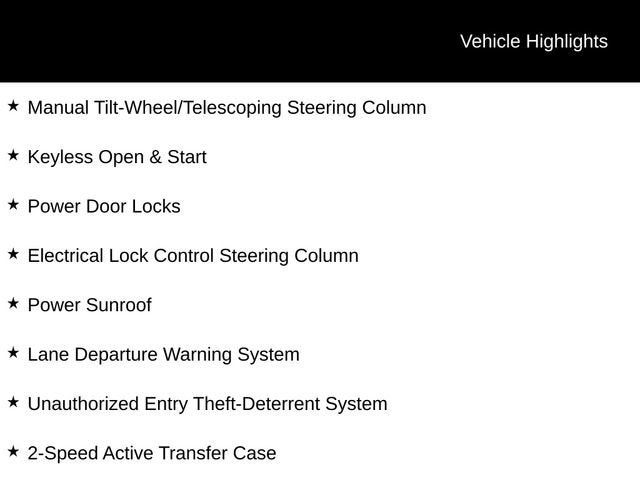 Vehicle Highlights

★ Manual Tilt-Wheel/Telescoping Steering Column

★ Keyless Open & Start

★ Power Door Locks

★ Electrical Lock Control Steering Column

★ Power Sunroof

★ Lane Departure Warning System

★ Unauthorized Entry Theft-Deterrent System

★ 2-Speed Active Transfer Case